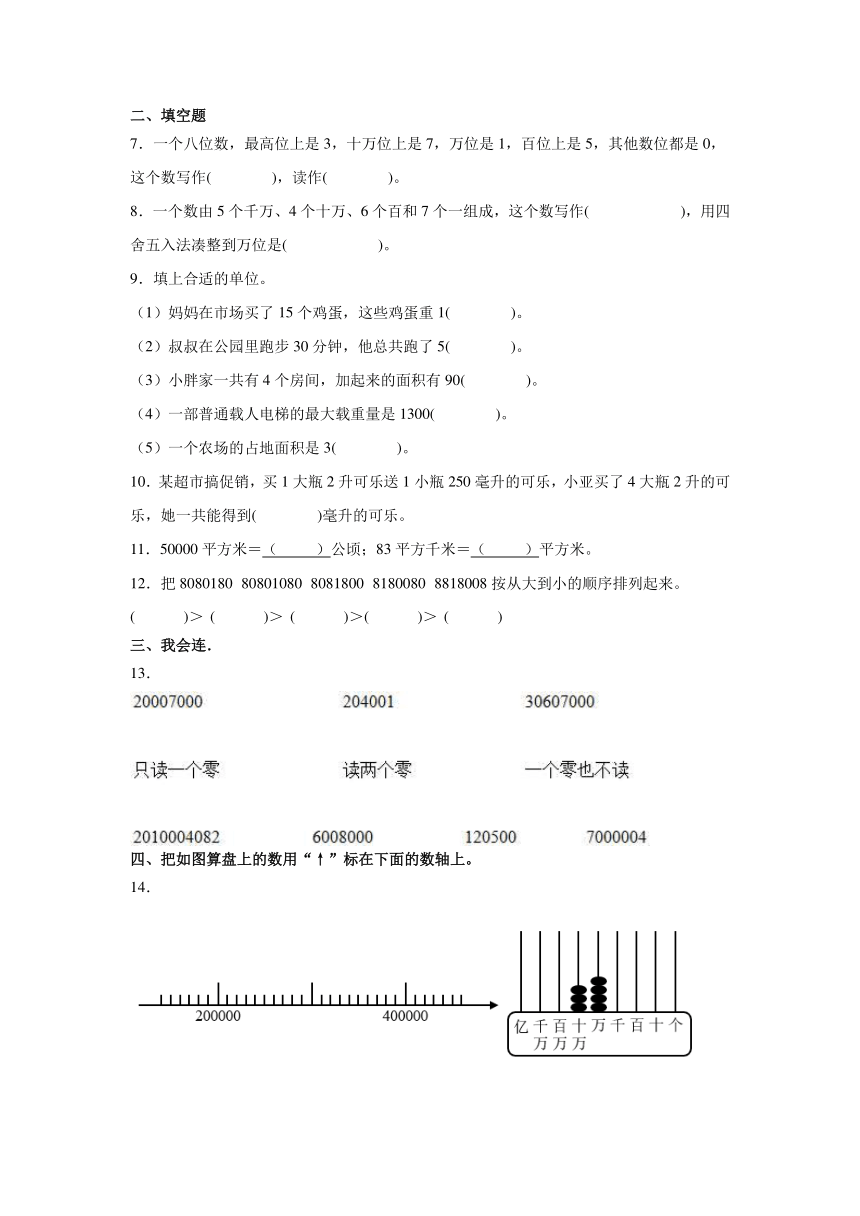 二、填空题

7．一个八位数，最高位上是 3，十万位上是 7，万位是 1，百位上是 5，其他数位都是 0，这个数写作(　　　)，读作(　　　)。

8．一个数由 5 个千万、4 个十万、6 个百和 7 个一组成，这个数写作(　　　)，用四舍五入法凑整到万位是(　　　)。

9．填上合适的单位。

（1）妈妈在市场买了 15 个鸡蛋，这些鸡蛋重 1(　　　)。

（2）叔叔在公园里跑步 30 分钟，他总共跑了 5(　　　)。

（3）小胖家一共有 4 个房间，加起来的面积有 90(　　　)。

（4）一部普通载人电梯的最大载重量是 1300(　　　)。

（5）一个农场的占地面积是 3(　　　)。

10．某超市搞促销，买 1 大瓶 2 升可乐送 1 小瓶 250 毫升的可乐，小亚买了 4 大瓶 2 升的可乐，她一共能得到(　　　)毫升的可乐。

11．50000 平方米＝(　　　)公顷；83 平方千米＝(　　　)平方米。

12．把 8080180 80801080 8081800 8180080 8818008 按从大到小的顺序排列起来。

(　　　)＞(　　　)＞(　　　)＞(　　　)＞(　　　)

三、我会连.

13．

20007000　　204001　　30607000

只读一个零　　读两个零　　一个零也不读

2010004082　　6008000　　120500　　7000004

四、把如图算盘上的数用“↑”标在下面的数轴上。

14．

200000　　400000

亿 千万 百万 十万 万 千 百 十 个